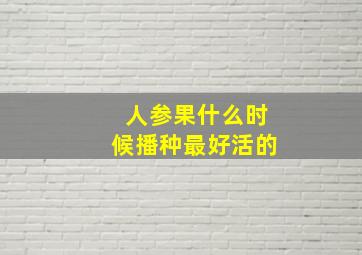 人参果什么时候播种最好活的